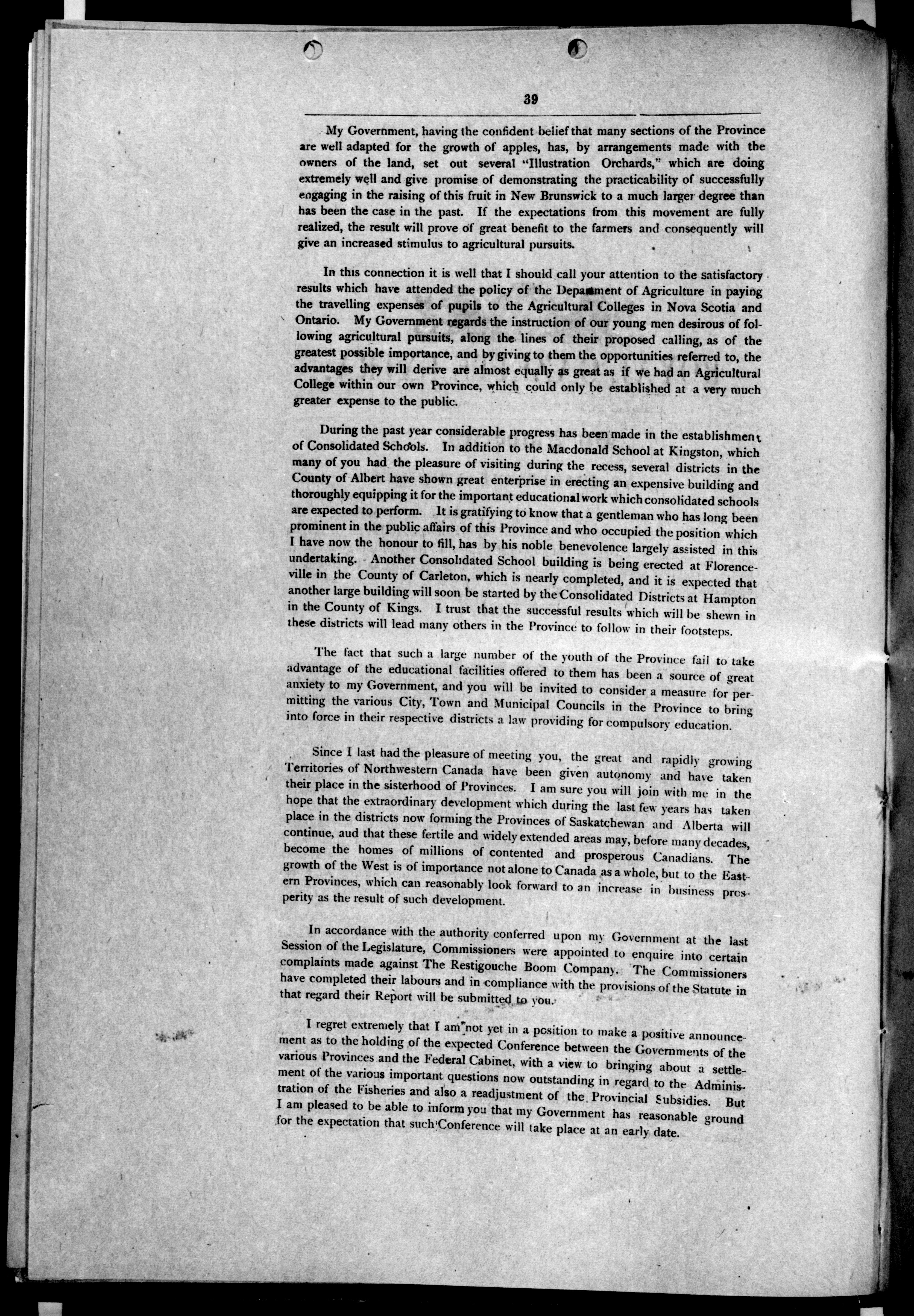 39

My Government, having the confident belief that many sections of the Province are well adapted for the growth of apples, has, by arrangements made with the owners of the land, set out several "Illustration Orchards," which are doing extremely well and give promise of demonstrating the practicability of successfully engaging in the raising of this fruit in New Brunswick to a much larger degree than has been the case in the past. If the expectations from this movement are fully realized, the result will prove of great benefit to the farmers and consequently will give an increased stimulus to agricultural pursuits.

In this connection it is well that I should call your attention to the satisfactory results which have attended the policy of the Department of Agriculture in paying the travelling expenses of pupils to the Agricultural Colleges in Nova Scotia and Ontario. My Government regards the instruction of our young men desirous of following agricultural pursuits, along the lines of their proposed calling, as of the greatest possible importance, and by giving to them the opportunities referred to, the advantages they will derive are almost equally as great as if we had an Agricultural College within our own Province, which could only be established at a very much greater expense to the public.

During the past year considerable progress has been made in the establishment of Consolidated Schools. In addition to the Macdonald School at Kingston, which many of you had the pleasure of visiting during the recess, several districts in the County of Albert have shown great enterprise in erecting an expensive building and thoroughly equipping it for the important educational work which consolidated schools are expected to perform. It is gratifying to know that a gentleman who has long been prominent in the public affairs of this Province and who occupied the position which I have now the honour to fill, has by his noble benevolence largely assisted in this undertaking. Another Consolidated School building is being erected at Florenceville in the County of Carleton, which is nearly completed, and it is expected that another large building will soon be started by the Consolidated Districts at Hampton in the County of Kings. I trust that the successful results which will be shewn in these districts will lead many others in the Province to follow in their footsteps.

The fact that such a large number of the youth of the Province fail to take advantage of the educational facilities offered to them has been a source of great anxiety to my Government, and you will be invited to consider a measure for permitting the various City, Town and Municipal Councils in the Province to bring into force in their respective districts a law providing for compulsory education.

Since I last had the pleasure of meeting you, the great and rapidly growing Territories of Northwestern Canada have been given autonomy and have taken their place in the sisterhood of Provinces. I am sure you will join with me in the hope that the extraordinary development which during the last few years has taken place in the districts now forming the Provinces of Saskatchewan and Alberta will continue, aud that these fertile and widely extended areas may, before many decades, become the homes of millions of contented and prosperous Canadians. The growth of the West is of importance not alone to Canada as a whole, but to the Eastern Provinces, which can reasonably look forward to an increase in business prosperity as the result of such development.

In accordance with the authority conferred upon my Government at the last Session of the Legislature, Commissioners were appointed to enquire into certain complaints made against The Restigouche Boom Company. The Commissioners have completed their labours and in compliance with the provisions of the Statute in that regard their Report will be submitted to you.

I regret extremely that I am not yet in a position to make a positive announcement as to the holding of the expected Conference between the Governments of the various Provinces and the Federal Cabinet, with a view to bringing about a settlement of the various important questions now outstanding in regard to the Administration of the Fisheries and also a readjustment of the Provincial Subsidies. But I am pleased to be able to inform you that my Government has reasonable ground for the expectation that such Conference will take place at an early date.